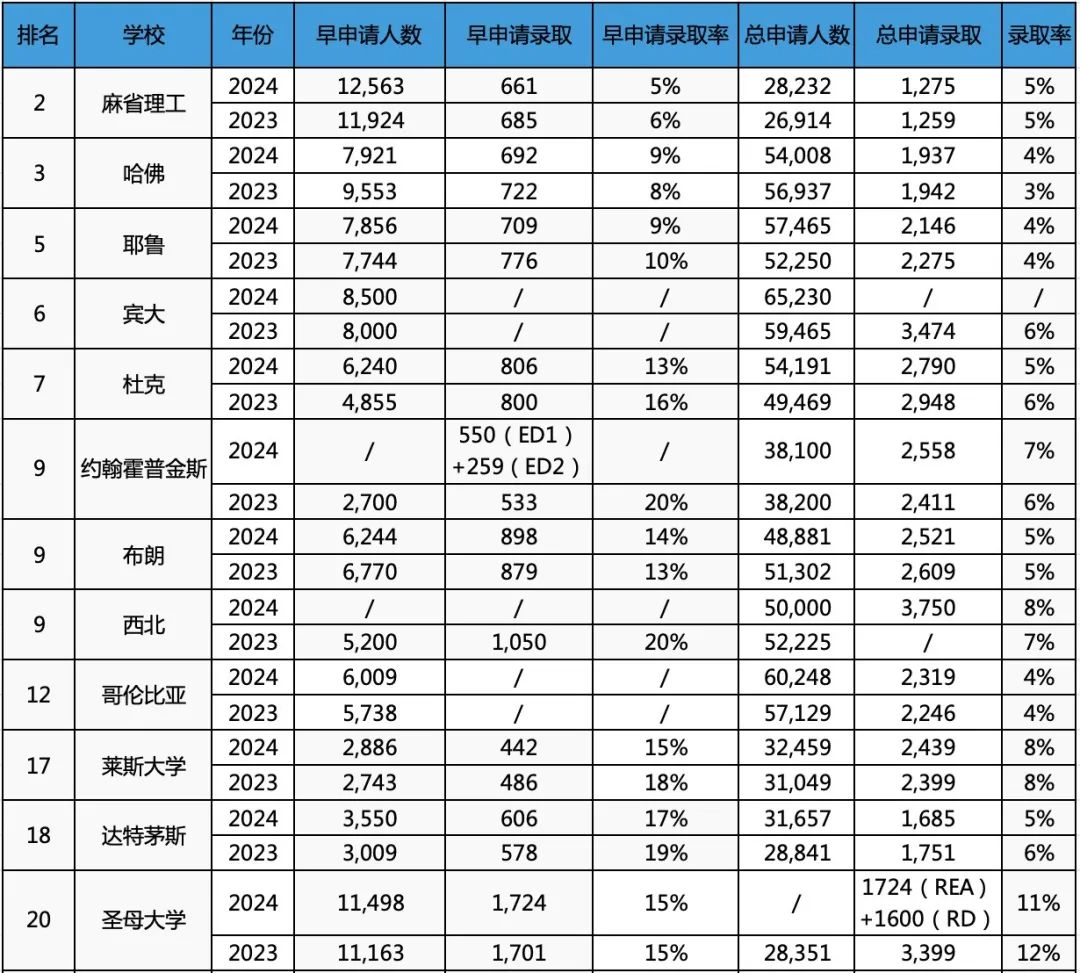 | 排名 | 学校 | 年份 | 早申请人数 | 早申请录取 | 早申请录取率 | 总申请人数 | 总申请录取 | 录取率 |
|---|---|---|---|---|---|---|---|---|
| 2 | 麻省理工 | 2024 | 12,563 | 661 | 5% | 28,232 | 1,275 | 5% |
| | | 2023 | 11,924 | 685 | 6% | 26,914 | 1,259 | 5% |
| 3 | 哈佛 | 2024 | 7,921 | 692 | 9% | 54,008 | 1,937 | 4% |
| | | 2023 | 9,553 | 722 | 8% | 56,937 | 1,942 | 3% |
| 5 | 耶鲁 | 2024 | 7,856 | 709 | 9% | 57,465 | 2,146 | 4% |
| | | 2023 | 7,744 | 776 | 10% | 52,250 | 2,275 | 4% |
| 6 | 宾大 | 2024 | 8,500 | / | / | 65,230 | / | / |
| | | 2023 | 8,000 | / | / | 59,465 | 3,474 | 6% |
| 7 | 杜克 | 2024 | 6,240 | 806 | 13% | 54,191 | 2,790 | 5% |
| | | 2023 | 4,855 | 800 | 16% | 49,469 | 2,948 | 6% |
| 9 | 约翰霍普金斯 | 2024 | / | 550（ED1）+259（ED2） | / | 38,100 | 2,558 | 7% |
| | | 2023 | 2,700 | 533 | 20% | 38,200 | 2,411 | 6% |
| 9 | 布朗 | 2024 | 6,244 | 898 | 14% | 48,881 | 2,521 | 5% |
| | | 2023 | 6,770 | 879 | 13% | 51,302 | 2,609 | 5% |
| 9 | 西北 | 2024 | / | / | / | 50,000 | 3,750 | 8% |
| | | 2023 | 5,200 | 1,050 | 20% | 52,225 | / | 7% |
| 12 | 哥伦比亚 | 2024 | 6,009 | / | / | 60,248 | 2,319 | 4% |
| | | 2023 | 5,738 | / | / | 57,129 | 2,246 | 4% |
| 17 | 莱斯大学 | 2024 | 2,886 | 442 | 15% | 32,459 | 2,439 | 8% |
| | | 2023 | 2,743 | 486 | 18% | 31,049 | 2,399 | 8% |
| 18 | 达特茅斯 | 2024 | 3,550 | 606 | 17% | 31,657 | 1,685 | 5% |
| | | 2023 | 3,009 | 578 | 19% | 28,841 | 1,751 | 6% |
| 20 | 圣母大学 | 2024 | 11,498 | 1,724 | 15% | / | 1724（REA）+1600（RD） | 11% |
| | | 2023 | 11,163 | 1,701 | 15% | 28,351 | 3,399 | 12% |